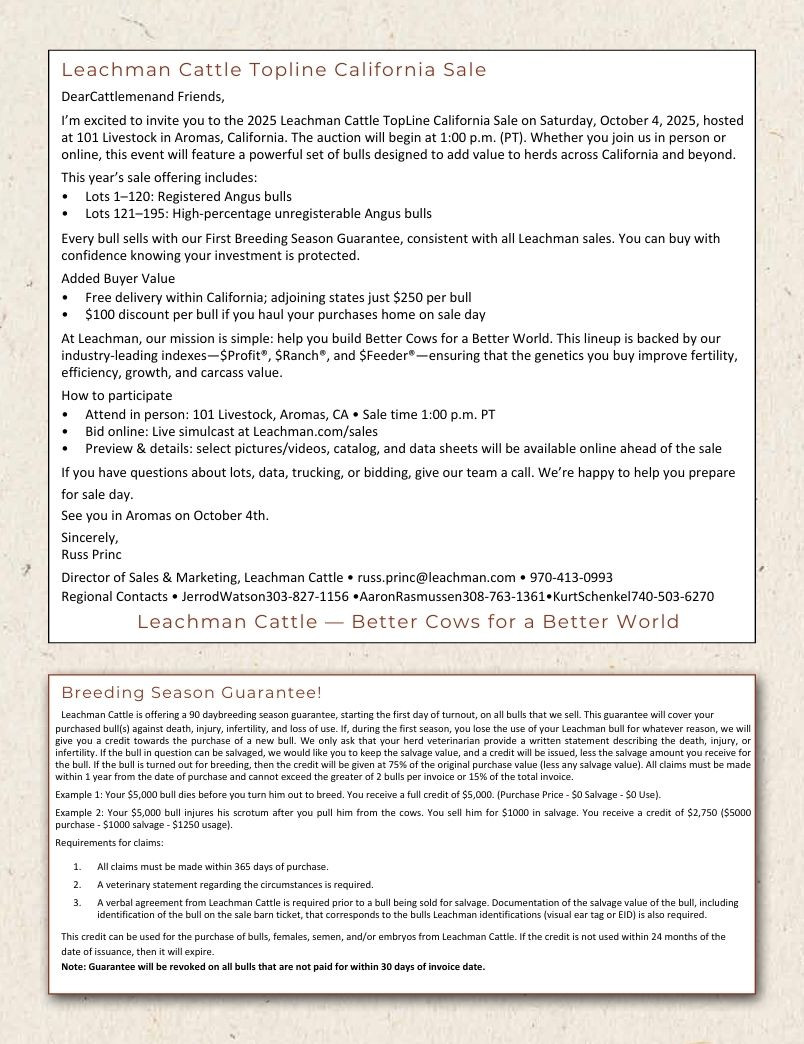 Leachman Cattle Topline California Sale

DearCattlemenand Friends,

I'm excited to invite you to the 2025 Leachman Cattle TopLine California Sale on Saturday, October 4, 2025, hosted at 101 Livestock in Aromas, California. The auction will begin at 1:00 p.m. (PT). Whether you join us in person or online, this event will feature a powerful set of bulls designed to add value to herds across California and beyond.

This year's sale offering includes:
• Lots 1–120: Registered Angus bulls
• Lots 121–195: High-percentage unregisterable Angus bulls

Every bull sells with our First Breeding Season Guarantee, consistent with all Leachman sales. You can buy with confidence knowing your investment is protected.

Added Buyer Value
• Free delivery within California; adjoining states just $250 per bull
• $100 discount per bull if you haul your purchases home on sale day

At Leachman, our mission is simple: help you build Better Cows for a Better World. This lineup is backed by our industry-leading indexes—$Profit®, $Ranch®, and $Feeder®—ensuring that the genetics you buy improve fertility, efficiency, growth, and carcass value.

How to participate
• Attend in person: 101 Livestock, Aromas, CA • Sale time 1:00 p.m. PT
• Bid online: Live simulcast at Leachman.com/sales
• Preview & details: select pictures/videos, catalog, and data sheets will be available online ahead of the sale

If you have questions about lots, data, trucking, or bidding, give our team a call. We're happy to help you prepare for sale day.

See you in Aromas on October 4th.

Sincerely,
Russ Princ

Director of Sales & Marketing, Leachman Cattle • russ.princ@leachman.com • 970-413-0993
Regional Contacts • JerrodWatson303-827-1156 •AaronRasmussen308-763-1361•KurtSchenkel740-503-6270

Leachman Cattle — Better Cows for a Better World

Breeding Season Guarantee!

Leachman Cattle is offering a 90 daybreeding season guarantee, starting the first day of turnout, on all bulls that we sell. This guarantee will cover your purchased bull(s) against death, injury, infertility, and loss of use. If, during the first season, you lose the use of your Leachman bull for whatever reason, we will give you a credit towards the purchase of a new bull. We only ask that your herd veterinarian provide a written statement describing the death, injury, or infertility. If the bull in question can be salvaged, we would like you to keep the salvage value, and a credit will be issued, less the salvage amount you receive for the bull. If the bull is turned out for breeding, then the credit will be given at 75% of the original purchase value (less any salvage value). All claims must be made within 1 year from the date of purchase and cannot exceed the greater of 2 bulls per invoice or 15% of the total invoice.

Example 1: Your $5,000 bull dies before you turn him out to breed. You receive a full credit of $5,000. (Purchase Price - $0 Salvage - $0 Use).

Example 2: Your $5,000 bull injures his scrotum after you pull him from the cows. You sell him for $1000 in salvage. You receive a credit of $2,750 ($5000 purchase - $1000 salvage - $1250 usage).

Requirements for claims:

1. All claims must be made within 365 days of purchase.
2. A veterinary statement regarding the circumstances is required.
3. A verbal agreement from Leachman Cattle is required prior to a bull being sold for salvage. Documentation of the salvage value of the bull, including identification of the bull on the sale barn ticket, that corresponds to the bulls Leachman identifications (visual ear tag or EID) is also required.

This credit can be used for the purchase of bulls, females, semen, and/or embryos from Leachman Cattle. If the credit is not used within 24 months of the date of issuance, then it will expire.

Note: Guarantee will be revoked on all bulls that are not paid for within 30 days of invoice date.